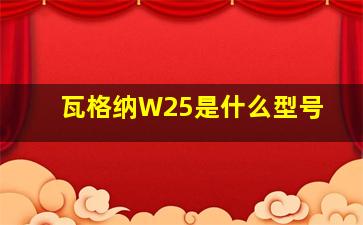 瓦格纳W25是什么型号